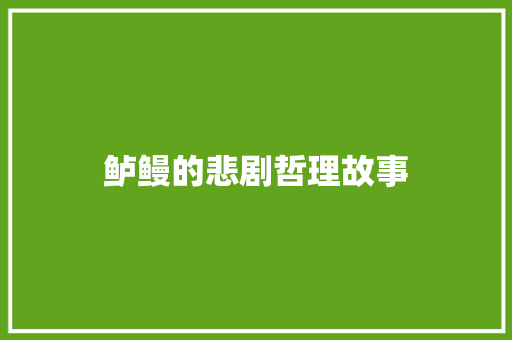 鲈鳗的悲剧哲理故事